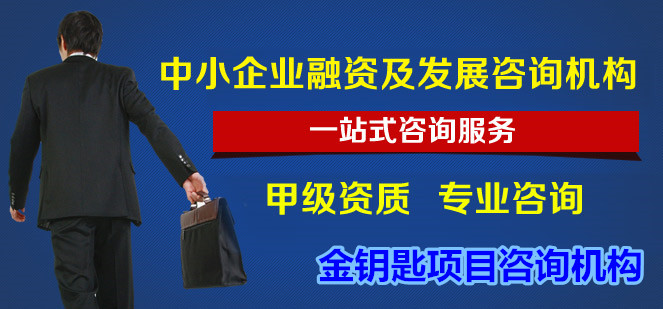 中小企业融资及发展咨询机构

一站式咨询服务

甲级资质 专业咨询

金钥匙项目咨询机构